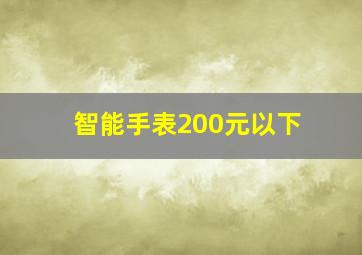 智能手表200元以下